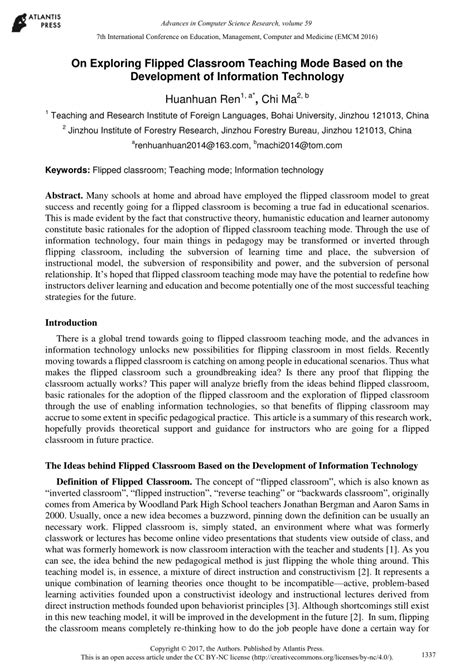 ATLANTIS PRESS

Advances in Computer Science Research, volume 59

7th International Conference on Education, Management, Computer and Medicine (EMCM 2016)

On Exploring Flipped Classroom Teaching Mode Based on the Development of Information Technology

Huanhuan Ren$^{1, a*}$, Chi Ma$^{2, b}$

$^1$ Teaching and Research Institute of Foreign Languages, Bohai University, Jinzhou 121013, China

$^2$ Jinzhou Institute of Forestry Research, Jinzhou Forestry Bureau, Jinzhou 121013, China

$^a$renhuanhuan2014@163.com, $^b$machi2014@tom.com

Keywords: Flipped classroom; Teaching mode; Information technology

Abstract. Many schools at home and abroad have employed the flipped classroom model to great success and recently going for a flipped classroom is becoming a true fad in educational scenarios. This is made evident by the fact that constructive theory, humanistic education and learner autonomy constitute basic rationales for the adoption of flipped classroom teaching mode. Through the use of information technology, four main things in pedagogy may be transformed or inverted through flipping classroom, including the subversion of learning time and place, the subversion of instructional model, the subversion of responsibility and power, and the subversion of personal relationship. It's hoped that flipped classroom teaching mode may have the potential to redefine how instructors deliver learning and education and become potentially one of the most successful teaching strategies for the future.

Introduction

There is a global trend towards going to flipped classroom teaching mode, and the advances in information technology unlocks new possibilities for flipping classroom in most fields. Recently moving towards a flipped classroom is catching on among people in educational scenarios. Thus what makes the flipped classroom such a groundbreaking idea? Is there any proof that flipping the classroom actually works? This paper will analyze briefly from the ideas behind flipped classroom, basic rationales for the adoption of the flipped classroom and the exploration of flipped classroom through the use of enabling information technologies, so that benefits of flipping classroom may accrue to some extent in specific pedagogical practice. This article is a summary of this research work, hopefully provids theoretical support and guidance for instructors who are going for a flipped classroom in future practice.

The Ideas behind Flipped Classroom Based on the Development of Information Technology

Definition of Flipped Classroom. The concept of "flipped classroom", which is also known as "inverted classroom", "flipped instruction", "reverse teaching" or "backwards classroom", originally comes from America by Woodland Park High School teachers Jonathan Bergman and Aaron Sams in 2000. Usually, once a new idea becomes a buzzword, pinning down the definition can be usually an necessary work. Flipped classroom is, simply stated, an environment where what was formerly classwork or lectures has become online video presentations that students view outside of class, and what was formerly homework is now classroom interaction with the teacher and students [1]. As you can see, the idea behind the new pedagogical method is just flipping the whole thing around. This teaching model is, in essence, a mixture of direct instruction and constructivism [2]. It represents a unique combination of learning theories once thought to be incompatible—active, problem-based learning activities founded upon a constructivist ideology and instructional lectures derived from direct instruction methods founded upon behaviorist principles [3]. Although shortcomings still exist in this new teaching model, it will be improved in the development in the future [2]. In sum, flipping the classroom means completely re-thinking how to do the job people have done a certain way for

Copyright © 2017, the Authors. Published by Atlantis Press.
This is an open access article under the CC BY-NC license (http://creativecommons.org/licenses/by-nc/4.0/).

1337